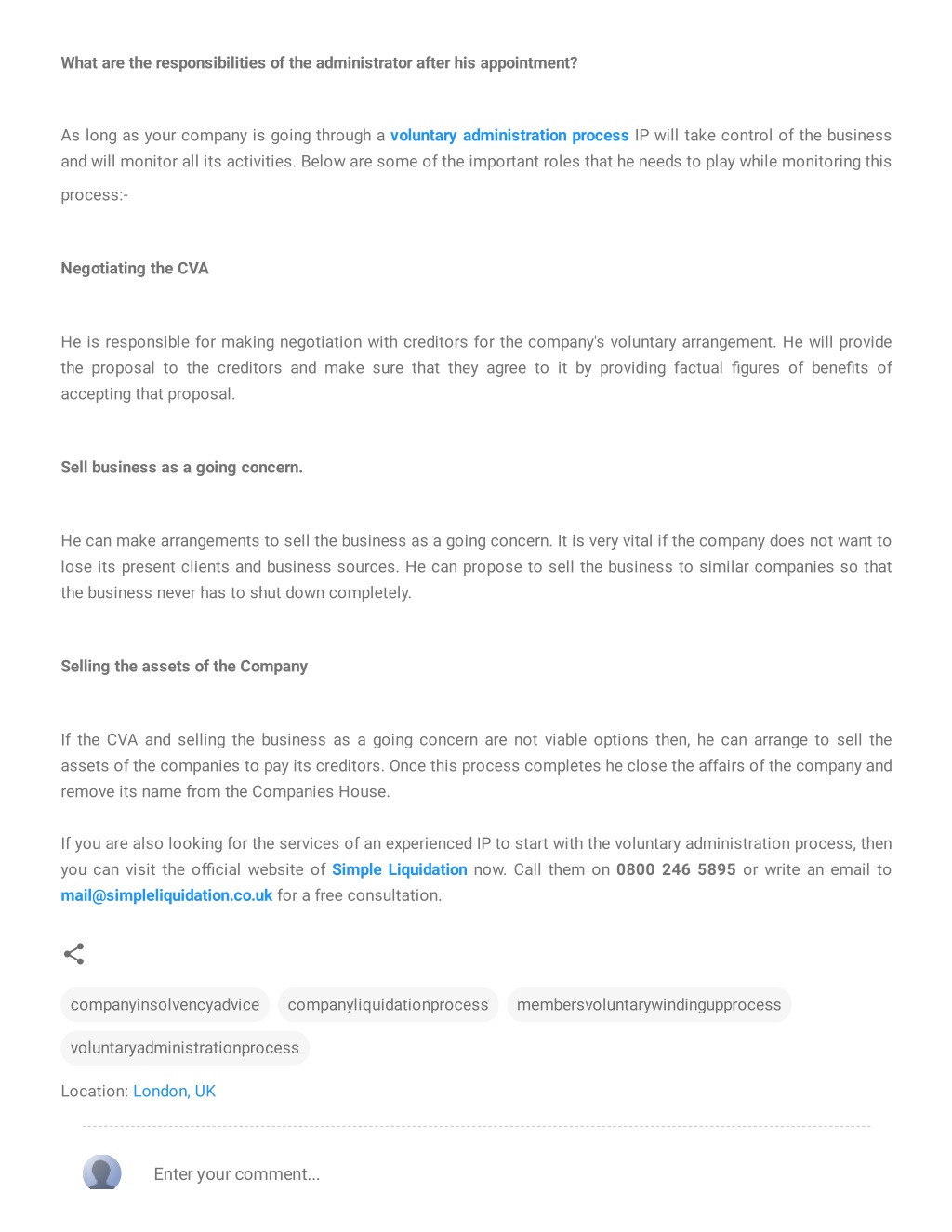 What are the responsibilities of the administrator after his appointment?

As long as your company is going through a voluntary administration process IP will take control of the business and will monitor all its activities. Below are some of the important roles that he needs to play while monitoring this process:-

Negotiating the CVA

He is responsible for making negotiation with creditors for the company's voluntary arrangement. He will provide the proposal to the creditors and make sure that they agree to it by providing factual figures of benefits of accepting that proposal.

Sell business as a going concern.

He can make arrangements to sell the business as a going concern. It is very vital if the company does not want to lose its present clients and business sources. He can propose to sell the business to similar companies so that the business never has to shut down completely.

Selling the assets of the Company

If the CVA and selling the business as a going concern are not viable options then, he can arrange to sell the assets of the companies to pay its creditors. Once this process completes he close the affairs of the company and remove its name from the Companies House.

If you are also looking for the services of an experienced IP to start with the voluntary administration process, then you can visit the official website of Simple Liquidation now. Call them on 0800 246 5895 or write an email to mail@simpleliquidation.co.uk for a free consultation.

companyinsolvencyadvice companyliquidationprocess membersvoluntarywindingupprocess voluntaryadministrationprocess

Location: London, UK

Enter your comment...